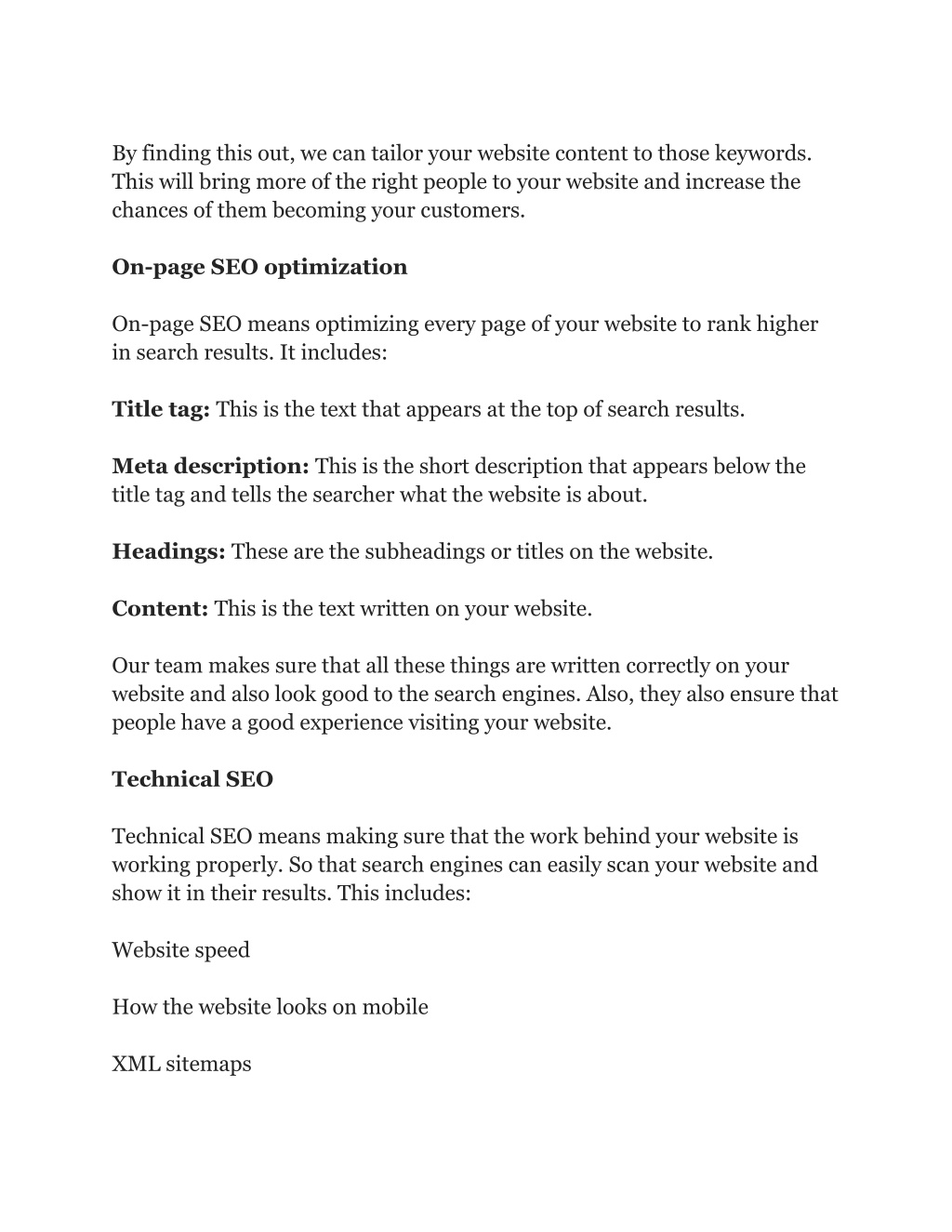 By finding this out, we can tailor your website content to those keywords. This will bring more of the right people to your website and increase the chances of them becoming your customers.

On-page SEO optimization

On-page SEO means optimizing every page of your website to rank higher in search results. It includes:

Title tag: This is the text that appears at the top of search results.

Meta description: This is the short description that appears below the title tag and tells the searcher what the website is about.

Headings: These are the subheadings or titles on the website.

Content: This is the text written on your website.

Our team makes sure that all these things are written correctly on your website and also look good to the search engines. Also, they also ensure that people have a good experience visiting your website.

Technical SEO

Technical SEO means making sure that the work behind your website is working properly. So that search engines can easily scan your website and show it in their results. This includes:

Website speed

How the website looks on mobile

XML sitemaps